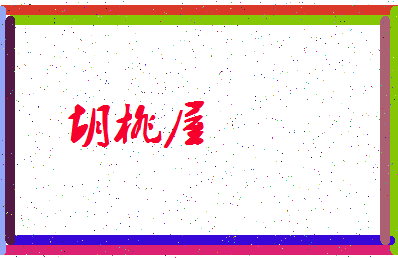 胡桃屋